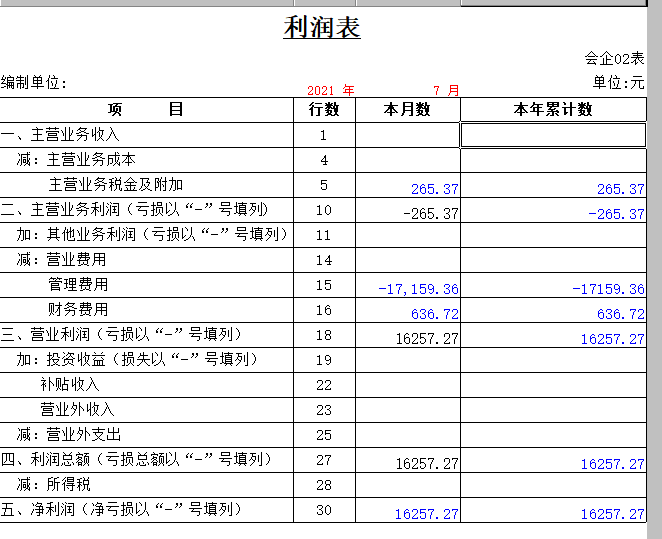 利润表

会企02表

编制单位：

2021 年 7 月

单位:元

| 项 目 | 行数 | 本月数 | 本年累计数 |
|---|---|---|---|
| 一、主营业务收入 | 1 | | |
| 减：主营业务成本 | 4 | | |
| 主营业务税金及附加 | 5 | 265.37 | 265.37 |
| 二、主营业务利润（亏损以“-”号填列） | 10 | -265.37 | -265.37 |
| 加：其他业务利润（亏损以“-”号填列） | 11 | | |
| 减：营业费用 | 14 | | |
| 管理费用 | 15 | -17,159.36 | -17159.36 |
| 财务费用 | 16 | 636.72 | 636.72 |
| 三、营业利润（亏损以“-”号填列） | 18 | 16257.27 | 16257.27 |
| 加：投资收益（损失以“-”号填列） | 19 | | |
| 补贴收入 | 22 | | |
| 营业外收入 | 23 | | |
| 减：营业外支出 | 25 | | |
| 四、利润总额（亏损总额以“-”号填列） | 27 | 16257.27 | 16257.27 |
| 减：所得税 | 28 | | |
| 五、净利润（净亏损以“-”号填列） | 30 | 16257.27 | 16257.27 |